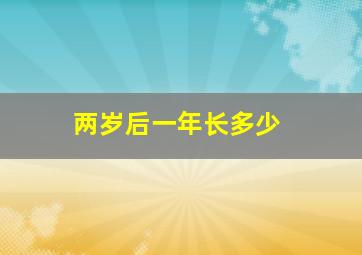 两岁后一年长多少